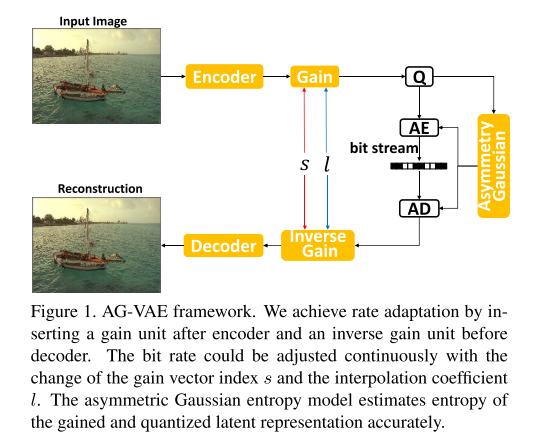 Input Image

Encoder

Gain

Q

AE

bit stream

Asymmetry Gaussian

$s$ $l$

AD

Reconstruction

Decoder

Inverse Gain

Figure 1. AG-VAE framework. We achieve rate adaptation by inserting a gain unit after encoder and an inverse gain unit before decoder. The bit rate could be adjusted continuously with the change of the gain vector index $s$ and the interpolation coefficient $l$. The asymmetric Gaussian entropy model estimates entropy of the gained and quantized latent representation accurately.